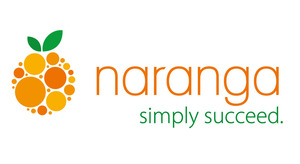 naranga
simply succeed.